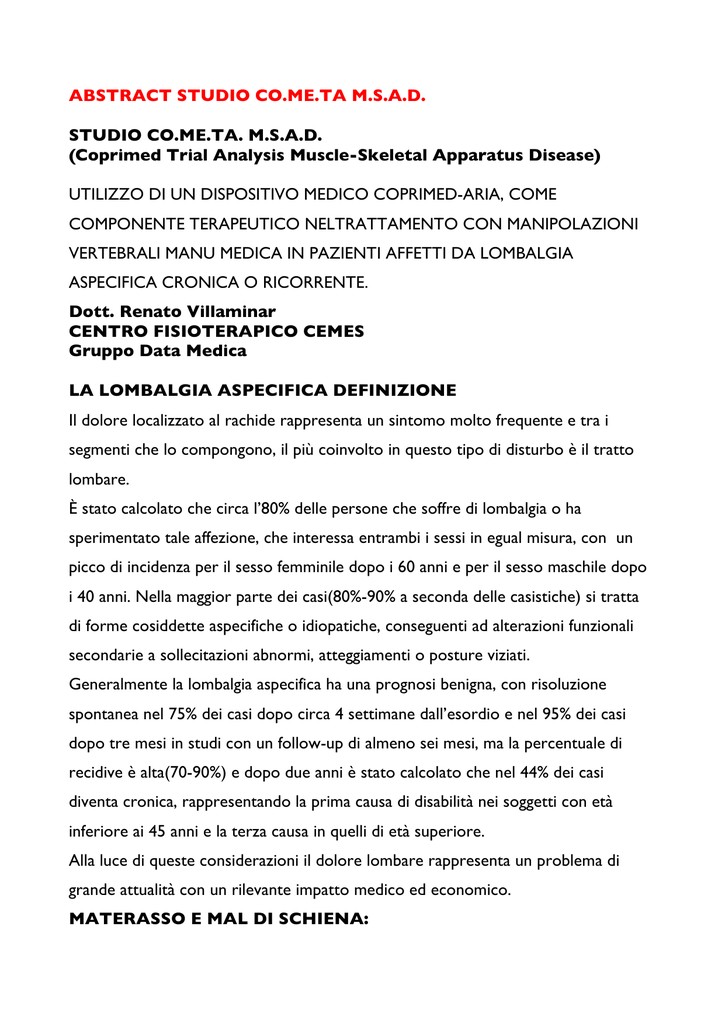 ABSTRACT STUDIO CO.ME.TA M.S.A.D.

STUDIO CO.ME.TA. M.S.A.D.
(Coprimed Trial Analysis Muscle-Skeletal Apparatus Disease)

UTILIZZO DI UN DISPOSITIVO MEDICO COPRIMED-ARIA, COME COMPONENTE TERAPEUTICO NELTRATTAMENTO CON MANIPOLAZIONI VERTEBRALI MANU MEDICA IN PAZIENTI AFFETTI DA LOMBALGIA ASPECIFICA CRONICA O RICORRENTE.

Dott. Renato Villaminar
CENTRO FISIOTERAPICO CEMES
Gruppo Data Medica

LA LOMBALGIA ASPECIFICA DEFINIZIONE

Il dolore localizzato al rachide rappresenta un sintomo molto frequente e tra i segmenti che lo compongono, il più coinvolto in questo tipo di disturbo è il tratto lombare.
È stato calcolato che circa l'80% delle persone che soffre di lombalgia o ha sperimentato tale affezione, che interessa entrambi i sessi in egual misura, con un picco di incidenza per il sesso femminile dopo i 60 anni e per il sesso maschile dopo i 40 anni. Nella maggior parte dei casi(80%-90% a seconda delle casistiche) si tratta di forme cosiddette aspecifiche o idiopatiche, conseguenti ad alterazioni funzionali secondarie a sollecitazioni abnormi, atteggiamenti o posture viziati.
Generalmente la lombalgia aspecifica ha una prognosi benigna, con risoluzione spontanea nel 75% dei casi dopo circa 4 settimane dall'esordio e nel 95% dei casi dopo tre mesi in studi con un follow-up di almeno sei mesi, ma la percentuale di recidive è alta(70-90%) e dopo due anni è stato calcolato che nel 44% dei casi diventa cronica, rappresentando la prima causa di disabilità nei soggetti con età inferiore ai 45 anni e la terza causa in quelli di età superiore.
Alla luce di queste considerazioni il dolore lombare rappresenta un problema di grande attualità con un rilevante impatto medico ed economico.

MATERASSO E MAL DI SCHIENA: